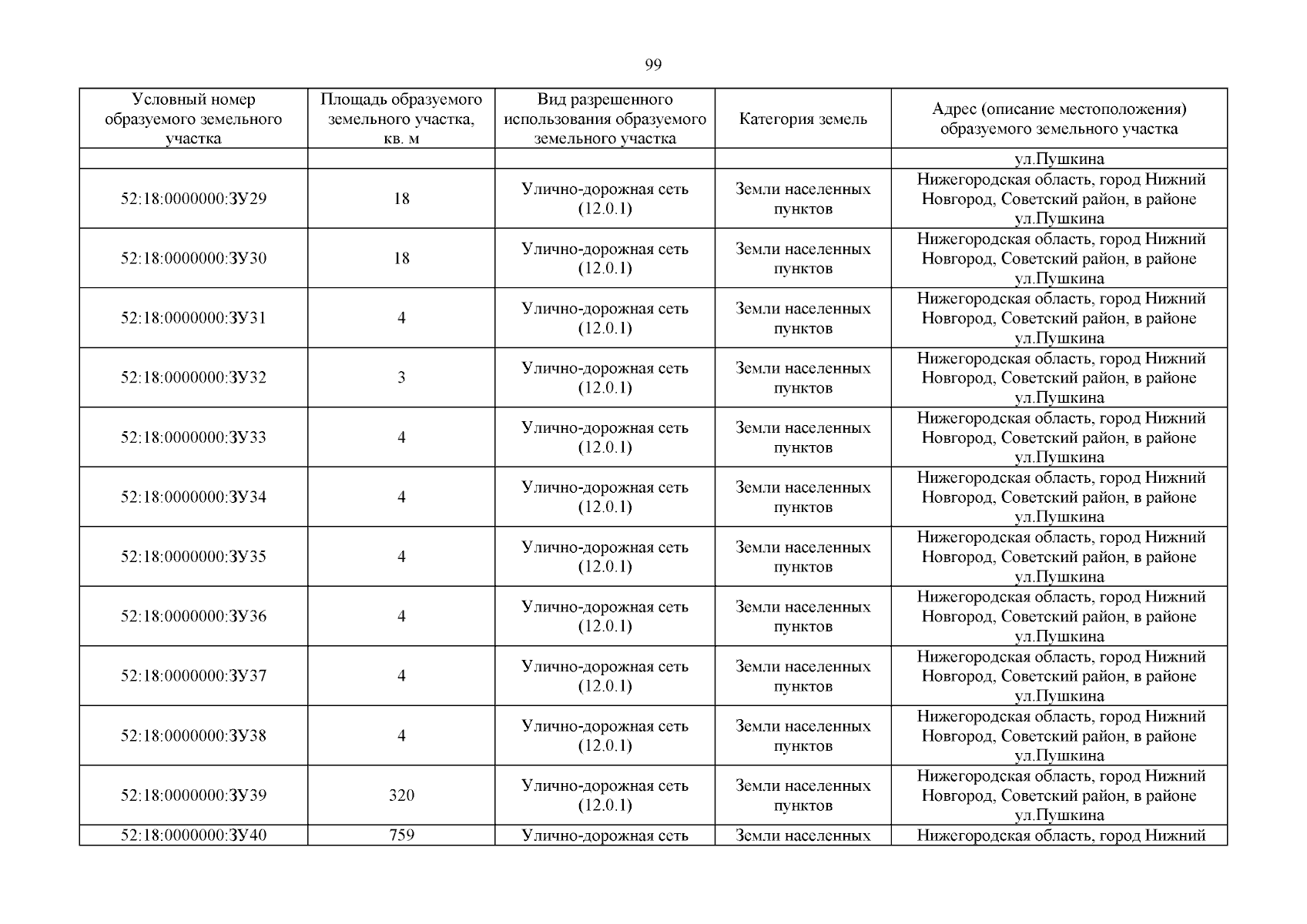 99

| Условный номер образуемого земельного участка | Площадь образуемого земельного участка, кв. м | Вид разрешенного использования образуемого земельного участка | Категория земель | Адрес (описание местоположения) образуемого земельного участка |
|---|---|---|---|---|
| | | | | ул.Пушкина |
| 52:18:0000000:ЗУ29 | 18 | Улично-дорожная сеть (12.0.1) | Земли населенных пунктов | Нижегородская область, город Нижний Новгород, Советский район, в районе ул.Пушкина |
| 52:18:0000000:ЗУ30 | 18 | Улично-дорожная сеть (12.0.1) | Земли населенных пунктов | Нижегородская область, город Нижний Новгород, Советский район, в районе ул.Пушкина |
| 52:18:0000000:ЗУ31 | 4 | Улично-дорожная сеть (12.0.1) | Земли населенных пунктов | Нижегородская область, город Нижний Новгород, Советский район, в районе ул.Пушкина |
| 52:18:0000000:ЗУ32 | 3 | Улично-дорожная сеть (12.0.1) | Земли населенных пунктов | Нижегородская область, город Нижний Новгород, Советский район, в районе ул.Пушкина |
| 52:18:0000000:ЗУ33 | 4 | Улично-дорожная сеть (12.0.1) | Земли населенных пунктов | Нижегородская область, город Нижний Новгород, Советский район, в районе ул.Пушкина |
| 52:18:0000000:ЗУ34 | 4 | Улично-дорожная сеть (12.0.1) | Земли населенных пунктов | Нижегородская область, город Нижний Новгород, Советский район, в районе ул.Пушкина |
| 52:18:0000000:ЗУ35 | 4 | Улично-дорожная сеть (12.0.1) | Земли населенных пунктов | Нижегородская область, город Нижний Новгород, Советский район, в районе ул.Пушкина |
| 52:18:0000000:ЗУ36 | 4 | Улично-дорожная сеть (12.0.1) | Земли населенных пунктов | Нижегородская область, город Нижний Новгород, Советский район, в районе ул.Пушкина |
| 52:18:0000000:ЗУ37 | 4 | Улично-дорожная сеть (12.0.1) | Земли населенных пунктов | Нижегородская область, город Нижний Новгород, Советский район, в районе ул.Пушкина |
| 52:18:0000000:ЗУ38 | 4 | Улично-дорожная сеть (12.0.1) | Земли населенных пунктов | Нижегородская область, город Нижний Новгород, Советский район, в районе ул.Пушкина |
| 52:18:0000000:ЗУ39 | 320 | Улично-дорожная сеть (12.0.1) | Земли населенных пунктов | Нижегородская область, город Нижний Новгород, Советский район, в районе ул.Пушкина |
| 52:18:0000000:ЗУ40 | 759 | Улично-дорожная сеть | Земли населенных | Нижегородская область, город Нижний |